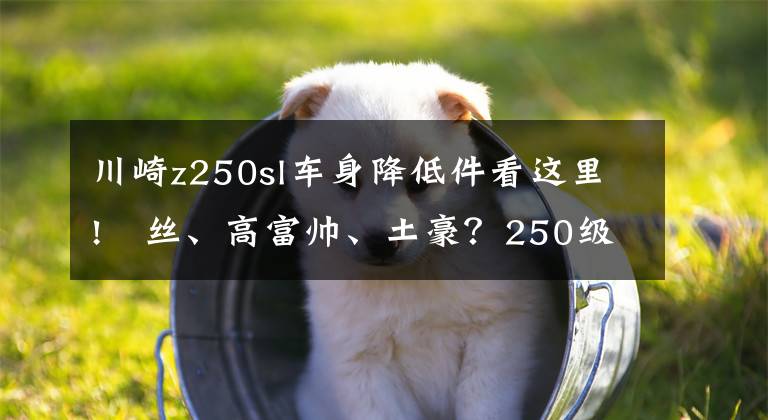 川崎z250sl车身降低件看这里！ 丝、高富帅、土豪？250级